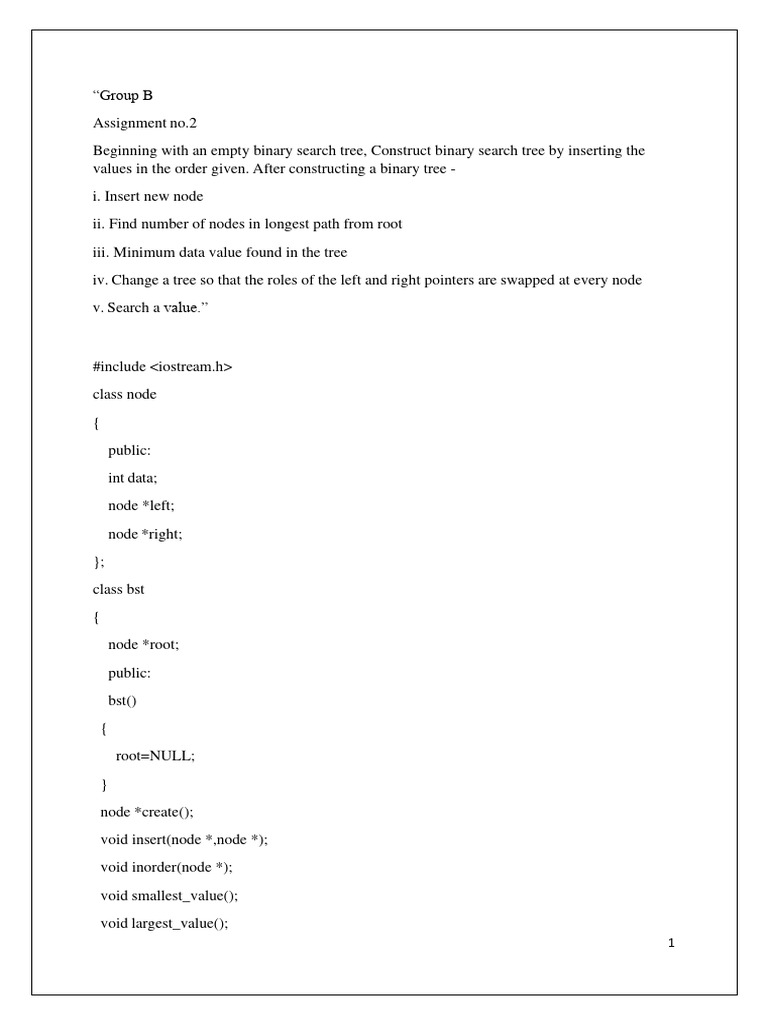 “Group B

Assignment no.2

Beginning with an empty binary search tree, Construct binary search tree by inserting the values in the order given. After constructing a binary tree -

i. Insert new node

ii. Find number of nodes in longest path from root

iii. Minimum data value found in the tree

iv. Change a tree so that the roles of the left and right pointers are swapped at every node

v. Search a value.”

#include <iostream.h>

class node

{

public:

int data;

node *left;

node *right;

};

class bst

{

node *root;

public:

bst()

{

root=NULL;

}

node *create();

void insert(node *,node *);

void inorder(node *);

void smallest_value();

void largest_value();

1